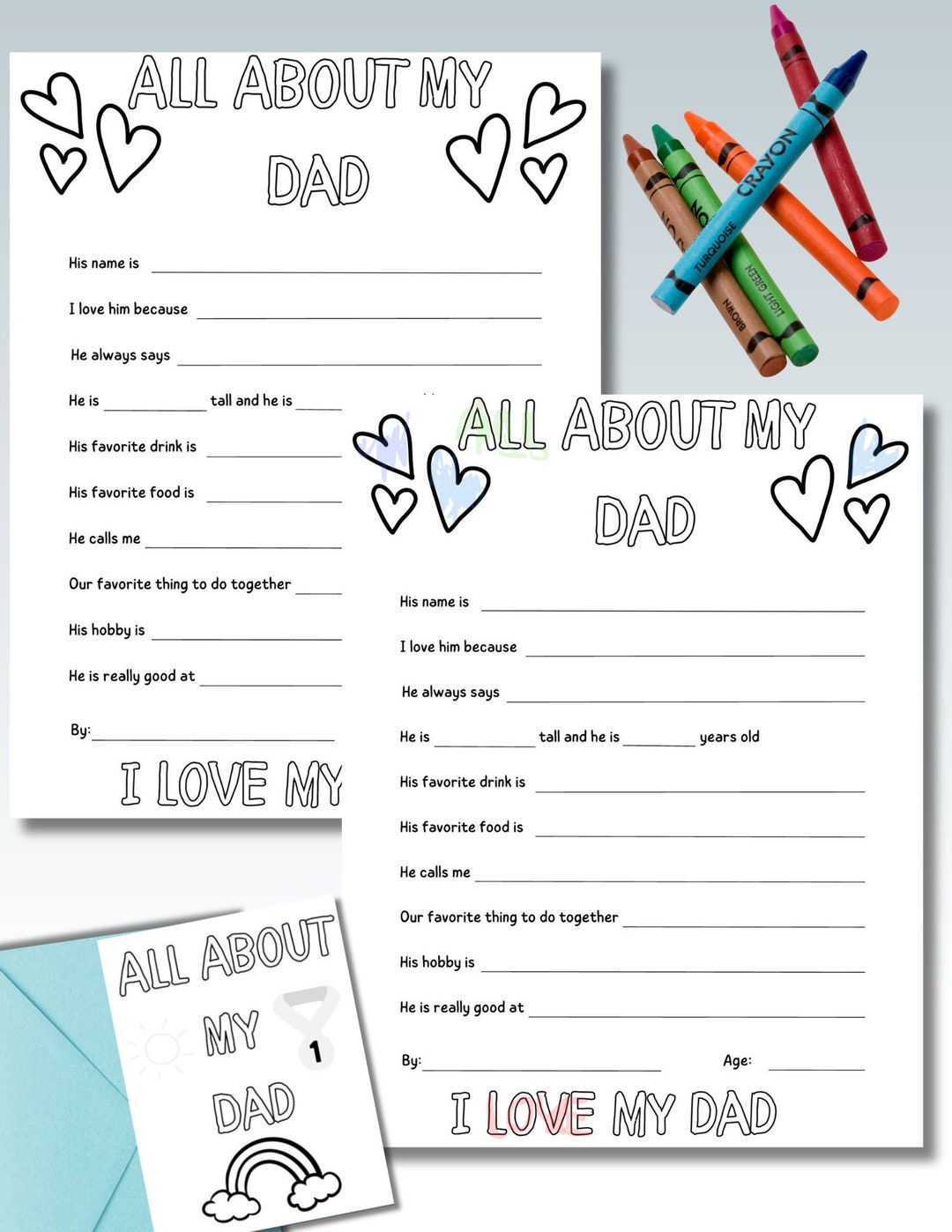 ALL ABOUT MY DAD

His name is

I love him because

He always says

He is ___ tall and he is ___

His favorite drink is

His favorite food is

He calls me

Our favorite thing to do together

His hobby is

He is really good at

By:

I LOVE MY

CRAYON
TURQUOISE
LIGHT GREEN
BROWN

ALL ABOUT MY DAD

His name is

I love him because

He always says

He is ___ tall and he is ___ years old

His favorite drink is

His favorite food is

He calls me

Our favorite thing to do together

His hobby is

He is really good at

By:

Age:

I LOVE MY DAD

ALL ABOUT MY DAD

1